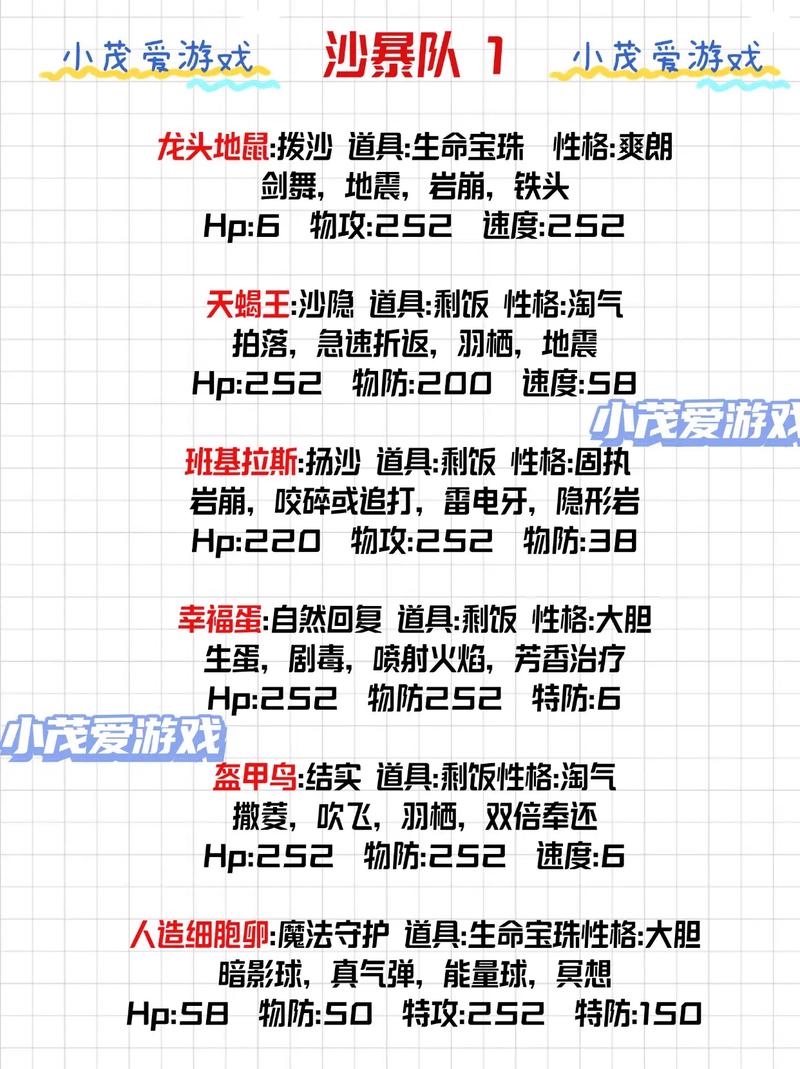 小茂爱游戏 沙暴队 1 小茂爱游戏

龙头地鼠:拨沙 道具:生命宝珠 性格:爽朗
剑舞，地震，岩崩，铁头
Hp:6 物攻:252 速度:252

天蝎王:沙隐 道具:剩饭 性格:淘气
拍落，急速折返，羽栖，地震
Hp:252 物防:200 速度:58

小茂爱游戏

班基拉斯:扬沙 道具:剩饭 性格:固执
岩崩，咬碎或追打，雷电牙，隐形岩
Hp:220 物攻:252 物防:38

幸福蛋:自然回复 道具:剩饭 性格:大胆
生蛋，剧毒，喷射火焰，芳香治疗
Hp:252 物防252 特防:6

小茂爱游戏

盔甲鸟:结实 道具:剩饭性格:淘气
撒菱，吹飞，羽栖，双倍奉还
Hp:252 物防:252 速度:6

人造细胞卵:魔法守护 道具:生命宝珠性格:大胆
暗影球，真气弹，能量球，冥想
Hp:58 物防:50 特攻:252 特防:150